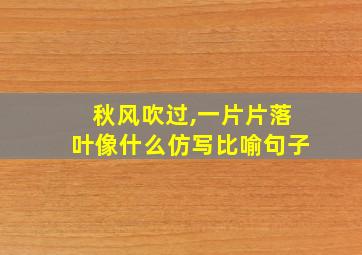 秋风吹过,一片片落叶像什么仿写比喻句子